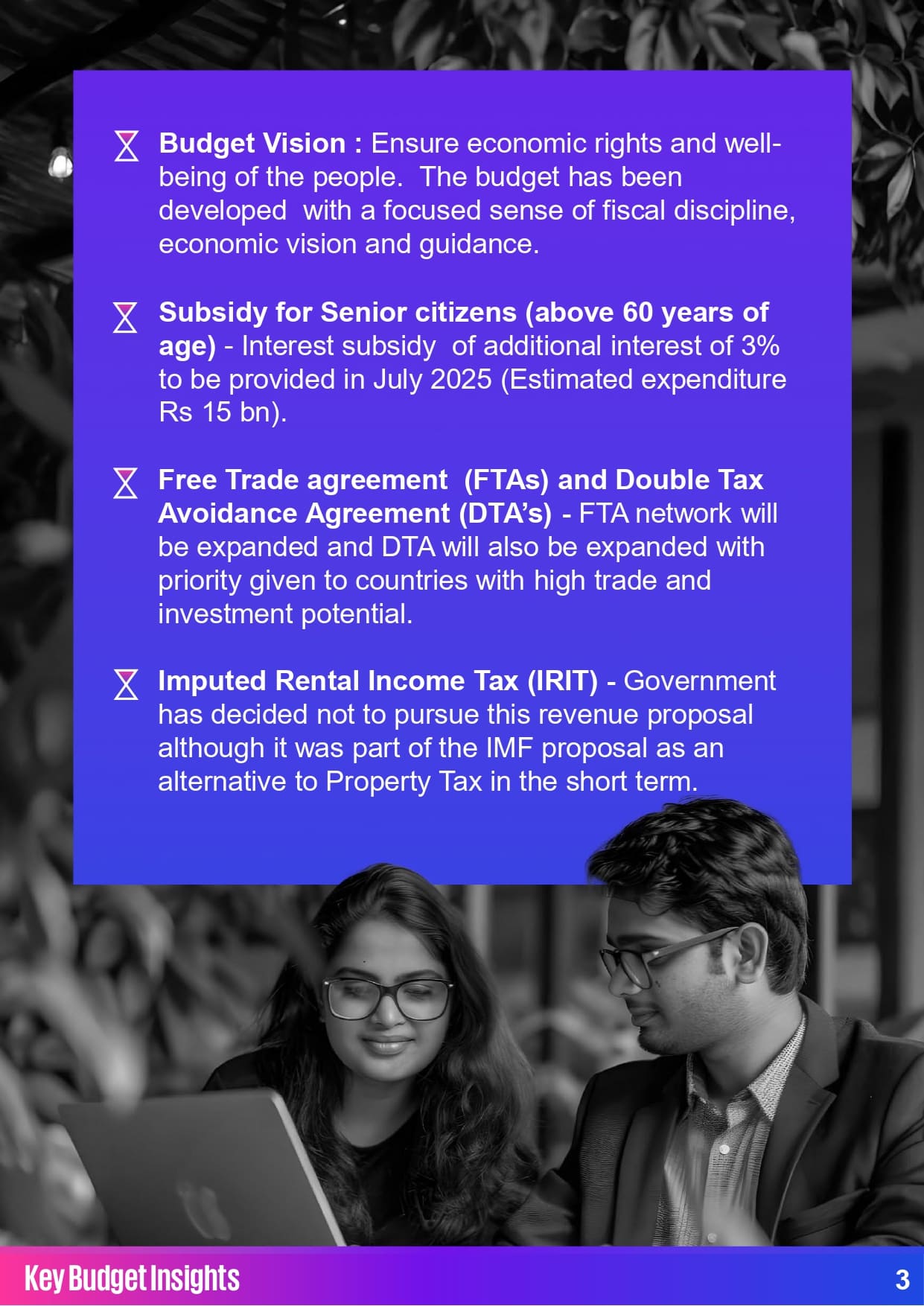 Budget Vision : Ensure economic rights and well-being of the people. The budget has been developed with a focused sense of fiscal discipline, economic vision and guidance.

Subsidy for Senior citizens (above 60 years of age) - Interest subsidy of additional interest of 3% to be provided in July 2025 (Estimated expenditure Rs 15 bn).

Free Trade agreement (FTAs) and Double Tax Avoidance Agreement (DTA's) - FTA network will be expanded and DTA will also be expanded with priority given to countries with high trade and investment potential.

Imputed Rental Income Tax (IRIT) - Government has decided not to pursue this revenue proposal although it was part of the IMF proposal as an alternative to Property Tax in the short term.

Key Budget Insights

3